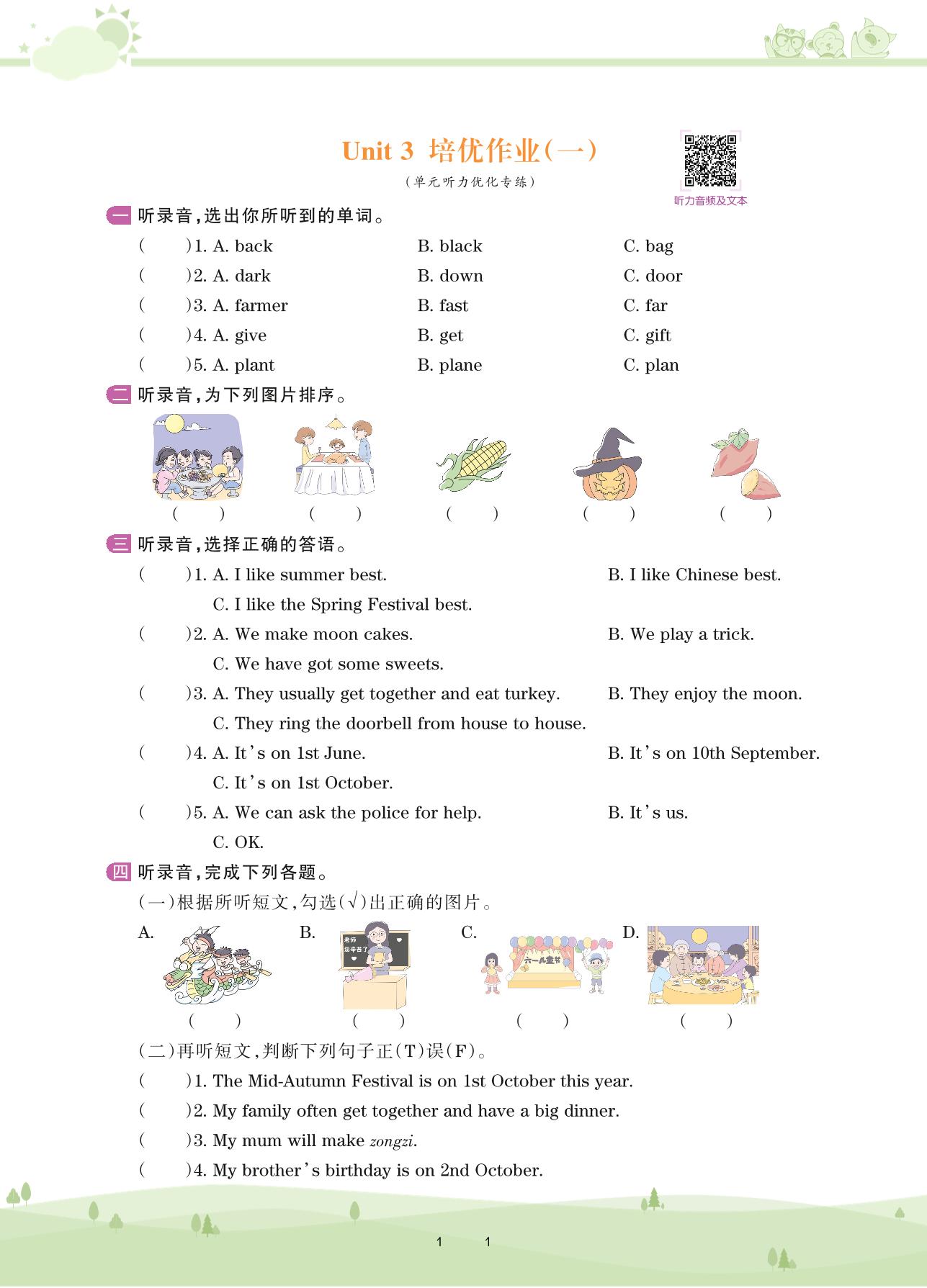 Unit 3 培优作业(一)

(单元听力优化专练)

听力音频及文本

一 听录音,选出你所听到的单词。

( )1. A. back B. black C. bag

( )2. A. dark B. down C. door

( )3. A. farmer B. fast C. far

( )4. A. give B. get C. gift

( )5. A. plant B. plane C. plan

二 听录音,为下列图片排序。

( ) ( ) ( ) ( ) ( )

三 听录音,选择正确的答语。

( )1. A. I like summer best. B. I like Chinese best. C. I like the Spring Festival best.

( )2. A. We make moon cakes. B. We play a trick. C. We have got some sweets.

( )3. A. They usually get together and eat turkey. B. They enjoy the moon. C. They ring the doorbell from house to house.

( )4. A. It's on 1st June. B. It's on 10th September. C. It's on 1st October.

( )5. A. We can ask the police for help. B. It's us. C. OK.

四 听录音,完成下列各题。

(一)根据所听短文,勾选(√)出正确的图片。

A. B. C. D.

老师 您辛苦了

六一儿童节

( ) ( ) ( ) ( )

(二)再听短文,判断下列句子正(T)误(F)。

( )1. The Mid-Autumn Festival is on 1st October this year.

( )2. My family often get together and have a big dinner.

( )3. My mum will make zongzi.

( )4. My brother's birthday is on 2nd October.

1 1